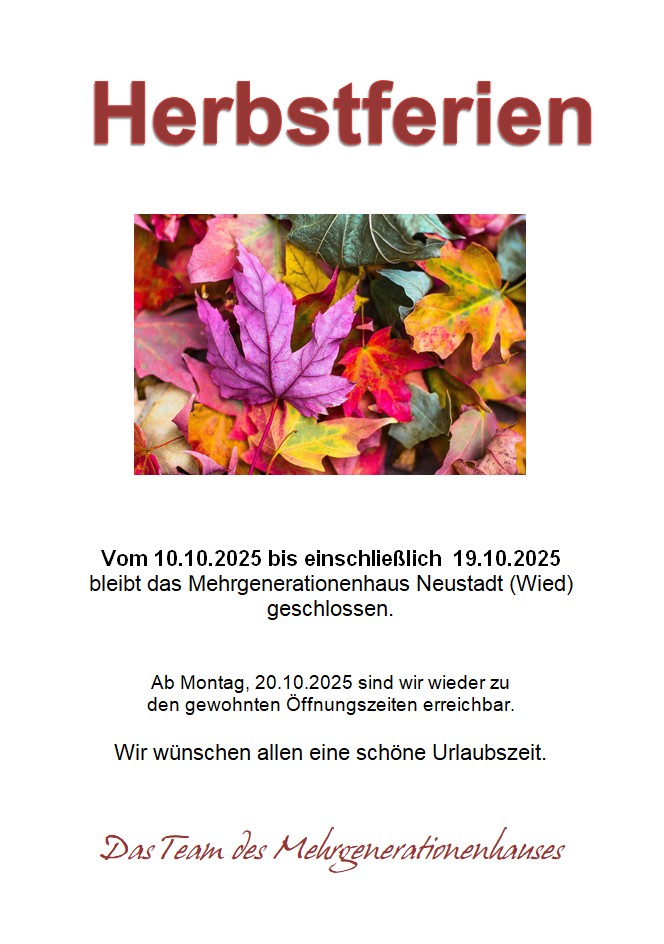 Herbstferien

Vom 10.10.2025 bis einschließlich 19.10.2025 bleibt das Mehrgenerationenhaus Neustadt (Wied) geschlossen.

Ab Montag, 20.10.2025 sind wir wieder zu den gewohnten Öffnungszeiten erreichbar.

Wir wünschen allen eine schöne Urlaubszeit.

Das Team des Mehrgenerationenhauses